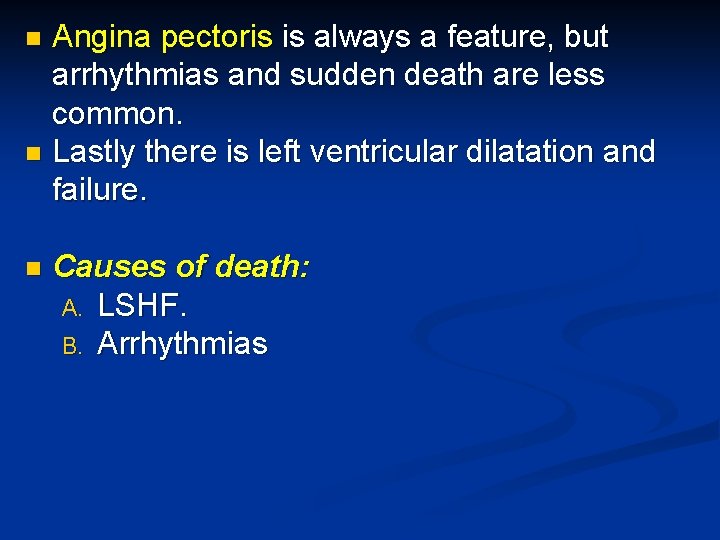 • Angina pectoris is always a feature, but arrhythmias and sudden death are less common.
• Lastly there is left ventricular dilatation and failure.

• Causes of death:
A. LSHF.
B. Arrhythmias